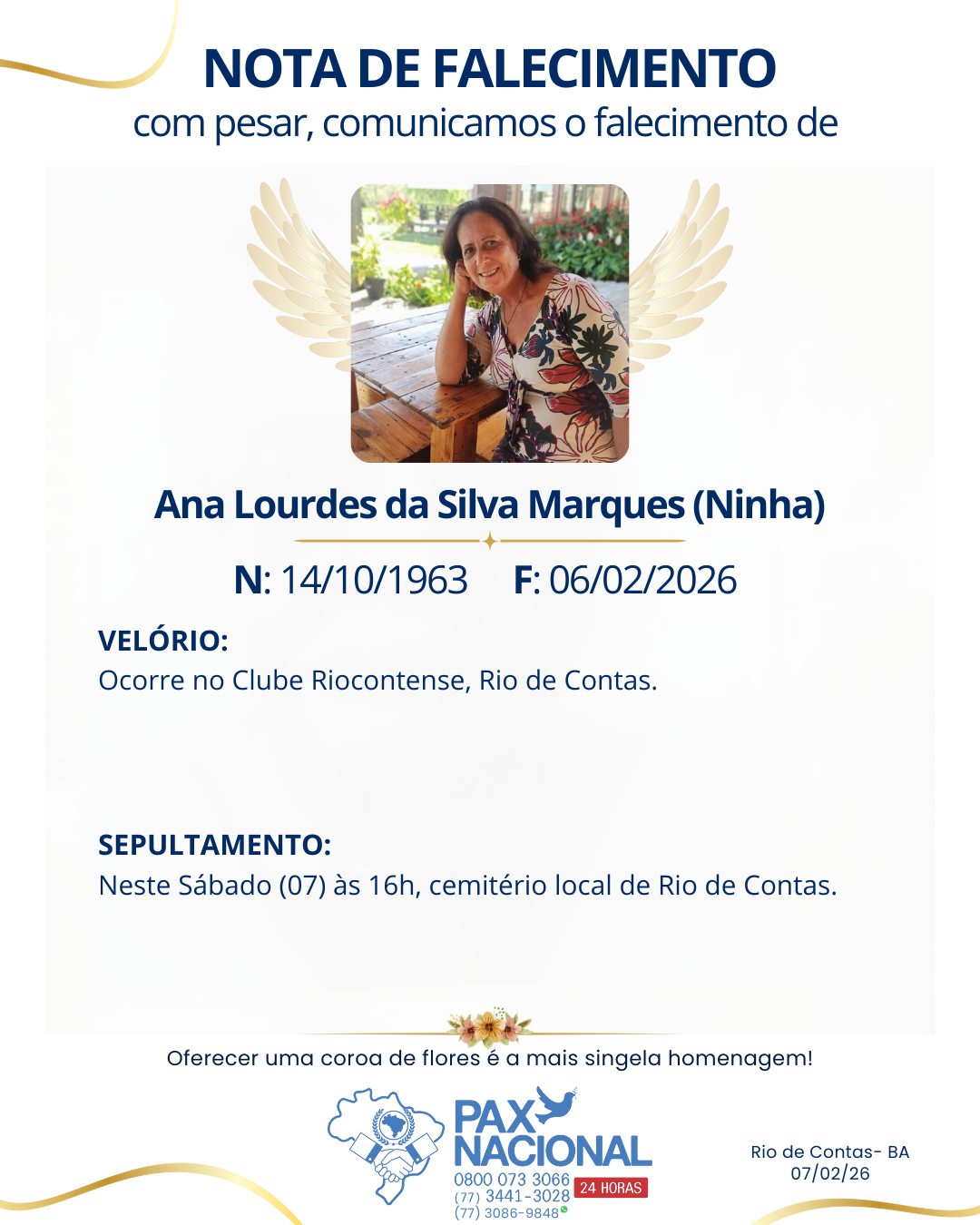 NOTA DE FALECIMENTO
com pesar, comunicamos o falecimento de

Ana Lourdes da Silva Marques (Ninha)

N: 14/10/1963 F: 06/02/2026

VELÓRIO:
Ocorre no Clube Riocontense, Rio de Contas.

SEPULTAMENTO:
Neste Sábado (07) às 16h, cemitério local de Rio de Contas.

Oferecer uma coroa de flores é a mais singela homenagem!

PAX NACIONAL
0800 073 3066
(77) 3441-3028
(77) 3086-9848
24 HORAS

Rio de Contas- BA
07/02/26